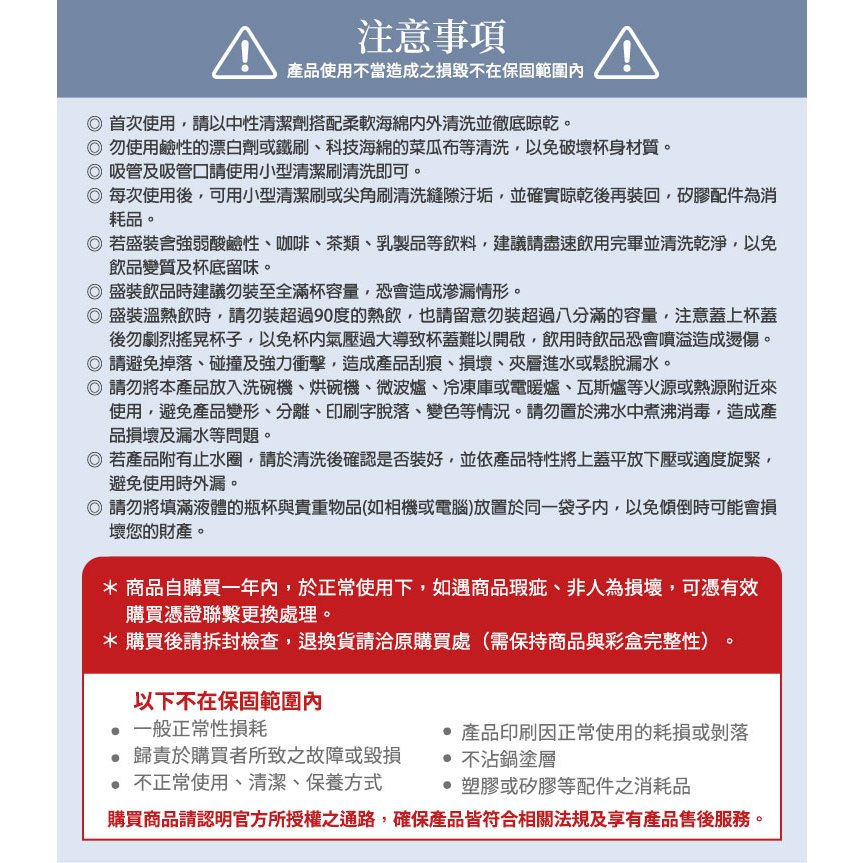 注意事項

產品使用不當造成之損毀不在保固範圍內

◎ 首次使用，請以中性清潔劑搭配柔軟海綿內外清洗並徹底晾乾。

◎ 勿使用鹼性的漂白劑或鐵刷、科技海綿的菜瓜布等清洗，以免破壞杯身材質。

◎ 吸管及吸管口請使用小型清潔刷清洗即可。

◎ 每次使用後，可用小型清潔刷或尖角刷清洗縫隙汙垢，並確實晾乾後再裝回，矽膠配件為消耗品。

◎ 若盛裝含強弱酸鹼性、咖啡、茶類、乳製品等飲料，建議請盡速飲用完畢並清洗乾淨，以免飲品變質及杯底留味。

◎ 盛裝飲品時建議勿裝至全滿杯容量，恐會造成滲漏情形。

◎ 盛裝溫熱飲時，請勿裝超過90度的熱飲，也請留意勿裝超過八分滿的容量，注意蓋上杯蓋後勿劇烈搖晃杯子，以免杯內氣壓過大導致杯蓋難以開啟，飲用時飲品恐會噴溢造成燙傷。

◎ 請避免掉落、碰撞及強力衝擊，造成產品刮痕、損壞、夾層進水或鬆脫漏水。

◎ 請勿將本產品放入洗碗機、烘碗機、微波爐、冷凍庫或電暖爐、瓦斯爐等火源或熱源附近來使用，避免產品變形、分離、印刷字脫落、變色等情況。請勿置於沸水中煮沸消毒，造成產品損壞及漏水等問題。

◎ 若產品附有止水圈，請於清洗後確認是否裝好，並依產品特性將上蓋平放下壓或適度旋緊，避免使用時外漏。

◎ 請勿將填滿液體的瓶杯與貴重物品(如相機或電腦)放置於同一袋子內，以免傾倒時可能會損壞您的財產。

＊ 商品自購買一年內，於正常使用下，如遇商品瑕疵、非人為損壞，可憑有效購買憑證聯繫更換處理。

＊ 購買後請拆封檢查，退換貨請洽原購買處（需保持商品與彩盒完整性）。

以下不在保固範圍內

● 一般正常性損耗

● 歸責於購買者所致之故障或毀損

● 不正常使用、清潔、保養方式

● 產品印刷因正常使用的耗損或剝落

● 不沾鍋塗層

● 塑膠或矽膠等配件之消耗品

購買商品請認明官方所授權之通路，確保產品皆符合相關法規及享有產品售後服務。